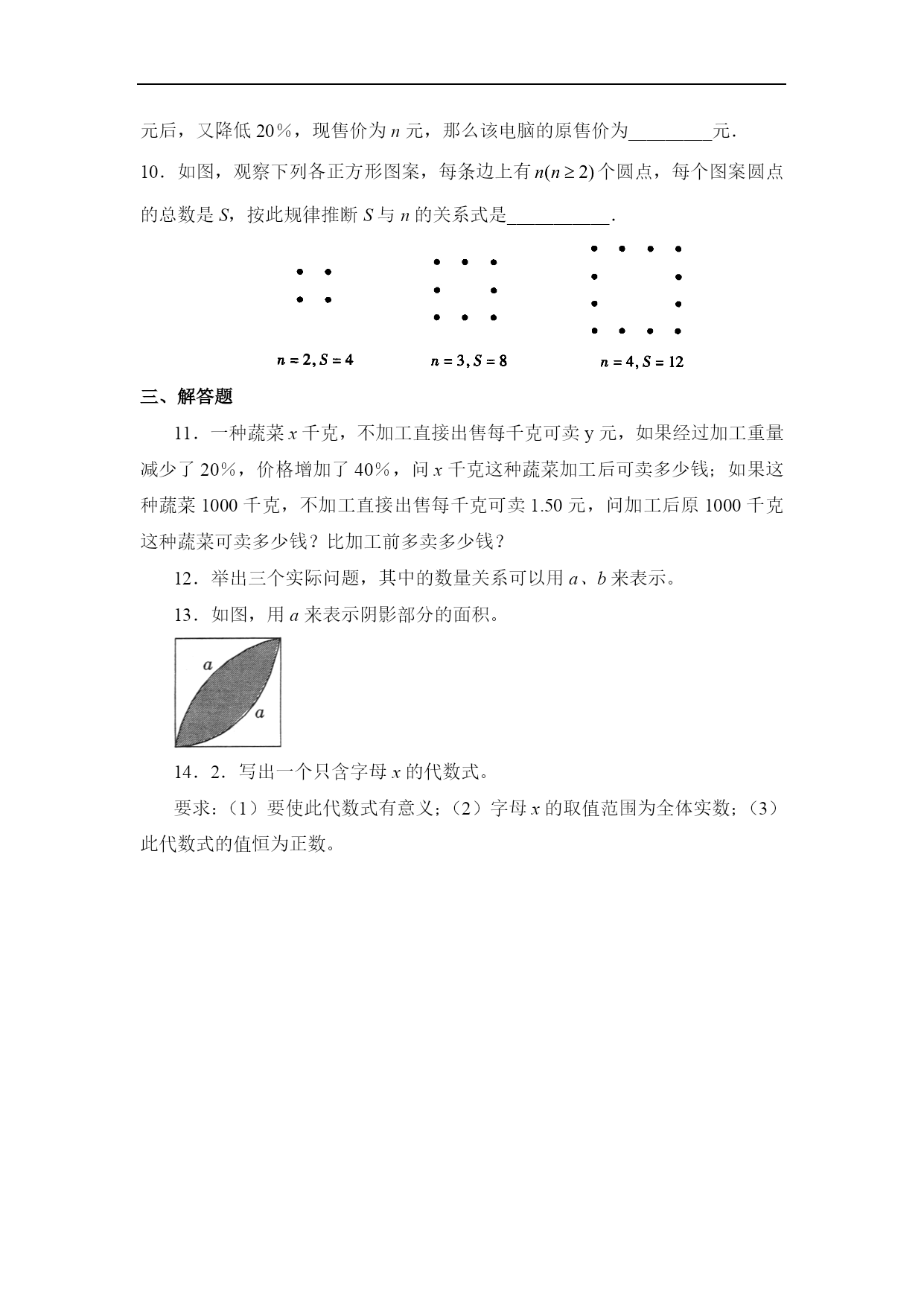 元后，又降低 20%，现售价为 $n$ 元，那么该电脑的原售价为_________元．

10．如图，观察下列各正方形图案，每条边上有 $n(n \geq 2)$ 个圆点，每个图案圆点的总数是 $S$，按此规律推断 $S$ 与 $n$ 的关系式是___________．

$n=2, S=4$ $n=3, S=8$ $n=4, S=12$

三、解答题

11．一种蔬菜 $x$ 千克，不加工直接出售每千克可卖 y 元，如果经过加工重量减少了 20%，价格增加了 40%，问 $x$ 千克这种蔬菜加工后可卖多少钱；如果这种蔬菜 1000 千克，不加工直接出售每千克可卖 1.50 元，问加工后原 1000 千克这种蔬菜可卖多少钱？比加工前多卖多少钱？

12．举出三个实际问题，其中的数量关系可以用 $a$、$b$ 来表示。

13．如图，用 $a$ 来表示阴影部分的面积。

$a$
$a$

14．2．写出一个只含字母 $x$ 的代数式。

要求：（1）要使此代数式有意义；（2）字母 $x$ 的取值范围为全体实数；（3）此代数式的值恒为正数。